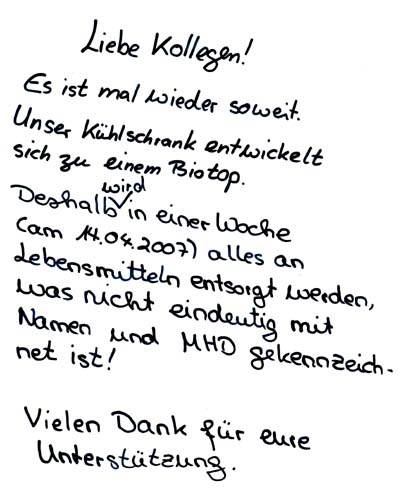 Liebe Kollegen!

Es ist mal wieder soweit. Unser Kühlschrank entwickelt sich zu einem Biotop. Deshalb wird in einer Woche (am 14.04.2007) alles an Lebensmitteln entsorgt werden, was nicht eindeutig mit Namen und MHD gekennzeichnet ist!

Vielen Dank für eure Unterstützung.